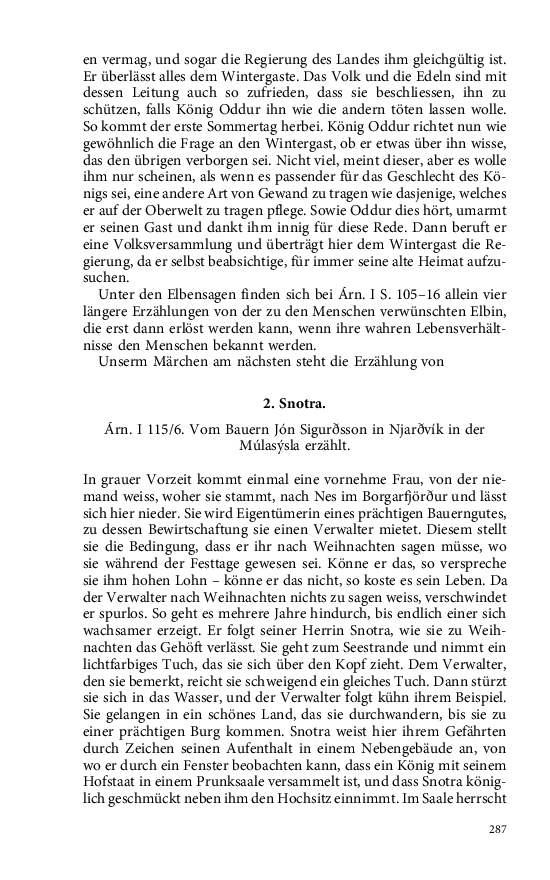 en vermag, und sogar die Regierung des Landes ihm gleichgültig ist. Er überlässt alles dem Wintergaste. Das Volk und die Edeln sind mit dessen Leitung auch so zufrieden, dass sie beschliessen, ihn zu schützen, falls König Oddur ihn wie die andern töten lassen wolle. So kommt der erste Sommertag herbei. König Oddur richtet nun wie gewöhnlich die Frage an den Wintergast, ob er etwas über ihn wisse, das den übrigen verborgen sei. Nicht viel, meint dieser, aber es wolle ihm nur scheinen, als wenn es passender für das Geschlecht des Königs sei, eine andere Art von Gewand zu tragen wie dasjenige, welches er auf der Oberwelt zu tragen pflege. Sowie Oddur dies hört, umarmt er seinen Gast und dankt ihm innig für diese Rede. Dann beruft er eine Volksversammlung und überträgt hier dem Wintergast die Regierung, da er selbst beabsichtige, für immer seine alte Heimat aufzusuchen.

Unter den Elbensagen finden sich bei Árn. I S. 105–16 allein vier längere Erzählungen von der zu den Menschen verwünschten Elbin, die erst dann erlöst werden kann, wenn ihre wahren Lebensverhältnisse den Menschen bekannt werden.

Unserm Märchen am nächsten steht die Erzählung von

2. Snotra.

Árn. I 115/6. Vom Bauern Jón Sigurðsson in Njarðvík in der Múlasýsla erzählt.

In grauer Vorzeit kommt einmal eine vornehme Frau, von der niemand weiss, woher sie stammt, nach Nes im Borgarfjörður und lässt sich hier nieder. Sie wird Eigentümerin eines prächtigen Bauerngutes, zu dessen Bewirtschaftung sie einen Verwalter mietet. Diesem stellt sie die Bedingung, dass er ihr nach Weihnachten sagen müsse, wo sie während der Festtage gewesen sei. Könne er das, so verspreche sie ihm hohen Lohn – könne er das nicht, so koste es sein Leben. Da der Verwalter nach Weihnachten nichts zu sagen weiss, verschwindet er spurlos. So geht es mehrere Jahre hindurch, bis endlich einer sich wachsamer erzeigt. Er folgt seiner Herrin Snotra, wie sie zu Weihnachten das Gehöft verlässt. Sie geht zum Seestrande und nimmt ein lichtfarbiges Tuch, das sie sich über den Kopf zieht. Dem Verwalter, den sie bemerkt, reicht sie schweigend ein gleiches Tuch. Dann stürzt sie sich in das Wasser, und der Verwalter folgt kühn ihrem Beispiel. Sie gelangen in ein schönes Land, das sie durchwandern, bis sie zu einer prächtigen Burg kommen. Snotra weist hier ihrem Gefährten durch Zeichen seinen Aufenthalt in einem Nebengebäude an, von wo er durch ein Fenster beobachten kann, dass ein König mit seinem Hofstaat in einem Prunksaale versammelt ist, und dass Snotra königlich geschmückt neben ihm den Hochsitz einnimmt. Im Saale herrscht

287